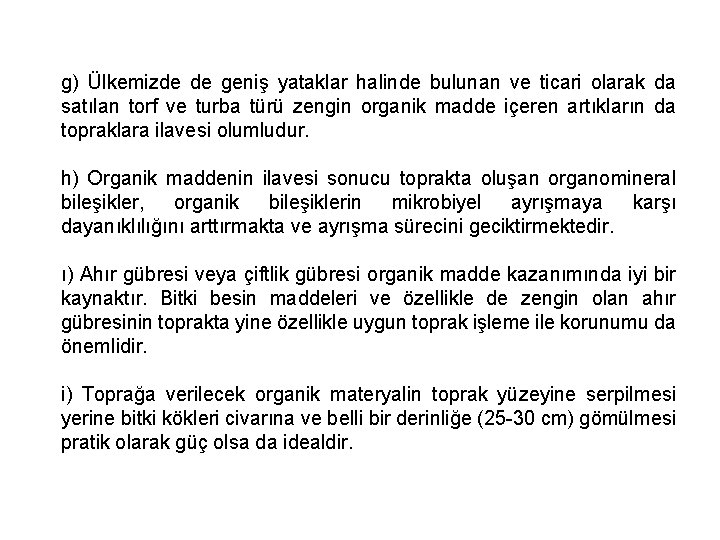 g) Ülkemizde de geniş yataklar halinde bulunan ve ticari olarak da satılan torf ve turba türü zengin organik madde içeren artıkların da topraklara ilavesi olumludur.

h) Organik maddenin ilavesi sonucu toprakta oluşan organomineral bileşikler, organik bileşiklerin mikrobiyel ayrışmaya karşı dayanıklılığını arttırmakta ve ayrışma sürecini geciktirmektedir.

ı) Ahır gübresi veya çiftlik gübresi organik madde kazanımında iyi bir kaynaktır. Bitki besin maddeleri ve özellikle de zengin olan ahır gübresinin toprakta yine özellikle uygun toprak işleme ile korunumu da önemlidir.

i) Toprağa verilecek organik materyalin toprak yüzeyine serpilmesi yerine bitki kökleri civarına ve belli bir derinliğe (25-30 cm) gömülmesi pratik olarak güç olsa da idealdir.